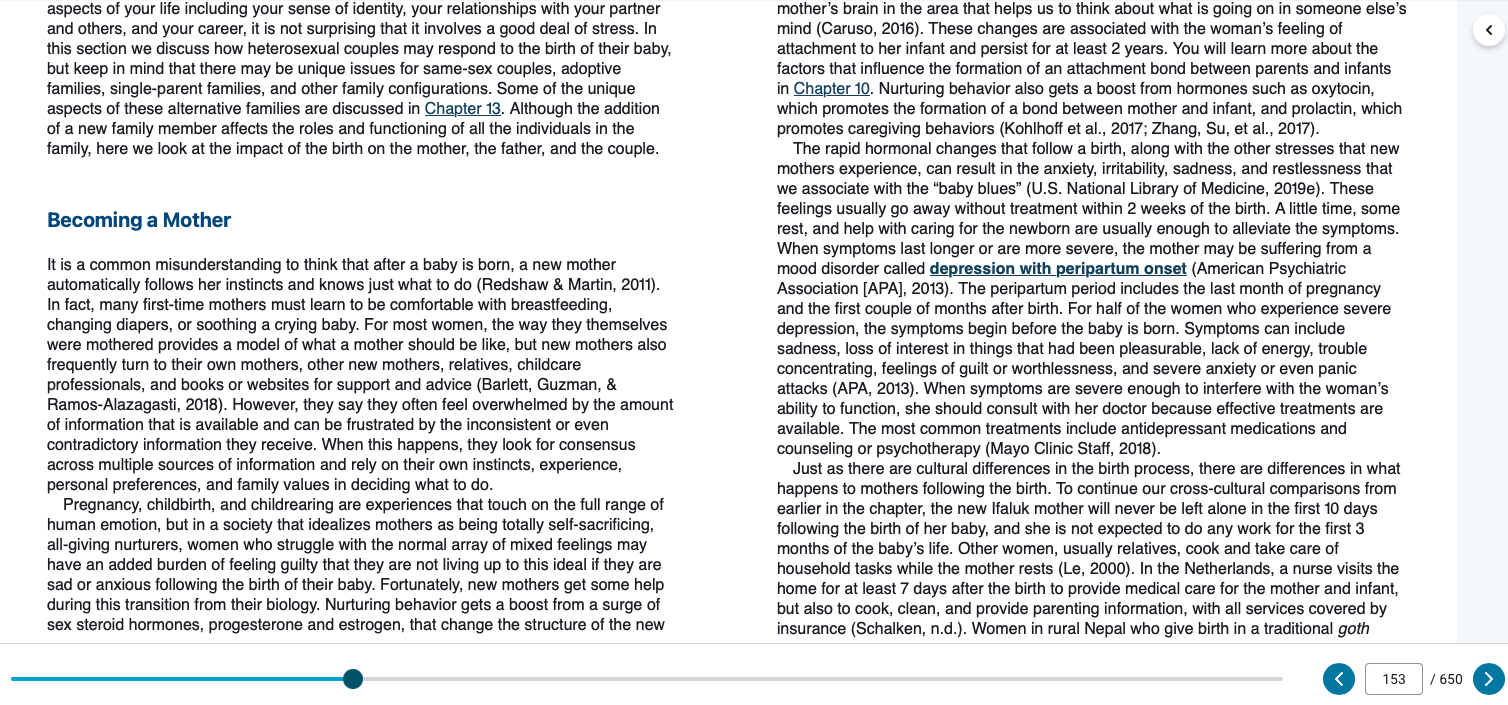 aspects of your life including your sense of identity, your relationships with your partner and others, and your career, it is not surprising that it involves a good deal of stress. In this section we discuss how heterosexual couples may respond to the birth of their baby, but keep in mind that there may be unique issues for same-sex couples, adoptive families, single-parent families, and other family configurations. Some of the unique aspects of these alternative families are discussed in Chapter 13. Although the addition of a new family member affects the roles and functioning of all the individuals in the family, here we look at the impact of the birth on the mother, the father, and the couple.

Becoming a Mother

It is a common misunderstanding to think that after a baby is born, a new mother automatically follows her instincts and knows just what to do (Redshaw & Martin, 2011). In fact, many first-time mothers must learn to be comfortable with breastfeeding, changing diapers, or soothing a crying baby. For most women, the way they themselves were mothered provides a model of what a mother should be like, but new mothers also frequently turn to their own mothers, other new mothers, relatives, childcare professionals, and books or websites for support and advice (Barlett, Guzman, & Ramos-Alazagasti, 2018). However, they say they often feel overwhelmed by the amount of information that is available and can be frustrated by the inconsistent or even contradictory information they receive. When this happens, they look for consensus across multiple sources of information and rely on their own instincts, experience, personal preferences, and family values in deciding what to do.

Pregnancy, childbirth, and childrearing are experiences that touch on the full range of human emotion, but in a society that idealizes mothers as being totally self-sacrificing, all-giving nurturers, women who struggle with the normal array of mixed feelings may have an added burden of feeling guilty that they are not living up to this ideal if they are sad or anxious following the birth of their baby. Fortunately, new mothers get some help during this transition from their biology. Nurturing behavior gets a boost from a surge of sex steroid hormones, progesterone and estrogen, that change the structure of the new mother's brain in the area that helps us to think about what is going on in someone else's mind (Caruso, 2016). These changes are associated with the woman's feeling of attachment to her infant and persist for at least 2 years. You will learn more about the factors that influence the formation of an attachment bond between parents and infants in Chapter 10. Nurturing behavior also gets a boost from hormones such as oxytocin, which promotes the formation of a bond between mother and infant, and prolactin, which promotes caregiving behaviors (Kohlhoff et al., 2017; Zhang, Su, et al., 2017).

The rapid hormonal changes that follow a birth, along with the other stresses that new mothers experience, can result in the anxiety, irritability, sadness, and restlessness that we associate with the "baby blues" (U.S. National Library of Medicine, 2019e). These feelings usually go away without treatment within 2 weeks of the birth. A little time, some rest, and help with caring for the newborn are usually enough to alleviate the symptoms. When symptoms last longer or are more severe, the mother may be suffering from a mood disorder called depression with peripartum onset (American Psychiatric Association [APA], 2013). The peripartum period includes the last month of pregnancy and the first couple of months after birth. For half of the women who experience severe depression, the symptoms begin before the baby is born. Symptoms can include sadness, loss of interest in things that had been pleasurable, lack of energy, trouble concentrating, feelings of guilt or worthlessness, and severe anxiety or even panic attacks (APA, 2013). When symptoms are severe enough to interfere with the woman's ability to function, she should consult with her doctor because effective treatments are available. The most common treatments include antidepressant medications and counseling or psychotherapy (Mayo Clinic Staff, 2018).

Just as there are cultural differences in the birth process, there are differences in what happens to mothers following the birth. To continue our cross-cultural comparisons from earlier in the chapter, the new Ifaluk mother will never be left alone in the first 10 days following the birth of her baby, and she is not expected to do any work for the first 3 months of the baby's life. Other women, usually relatives, cook and take care of household tasks while the mother rests (Le, 2000). In the Netherlands, a nurse visits the home for at least 7 days after the birth to provide medical care for the mother and infant, but also to cook, clean, and provide parenting information, with all services covered by insurance (Schalken, n.d.). Women in rural Nepal who give birth in a traditional goth

153 / 650